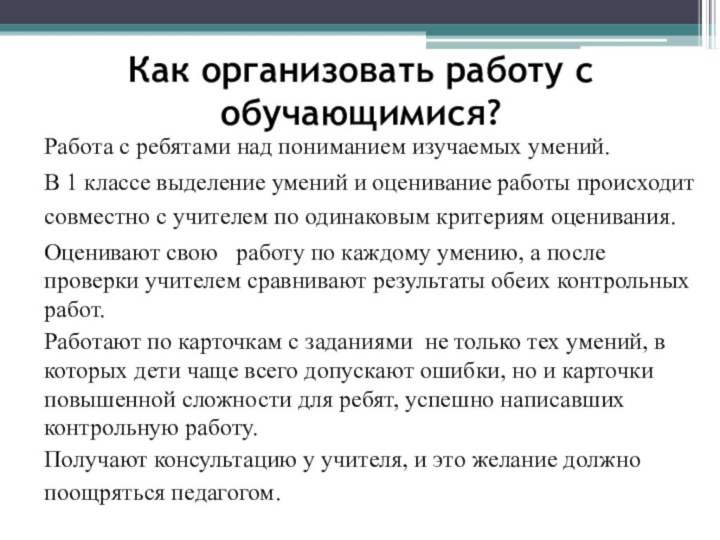 Как организовать работу с обучающимися?

Работа с ребятами над пониманием изучаемых умений.

В 1 классе выделение умений и оценивание работы происходит совместно с учителем по одинаковым критериям оценивания.

Оценивают свою работу по каждому умению, а после проверки учителем сравнивают результаты обеих контрольных работ.

Работают по карточкам с заданиями не только тех умений, в которых дети чаще всего допускают ошибки, но и карточки повышенной сложности для ребят, успешно написавших контрольную работу.

Получают консультацию у учителя, и это желание должно поощряться педагогом.